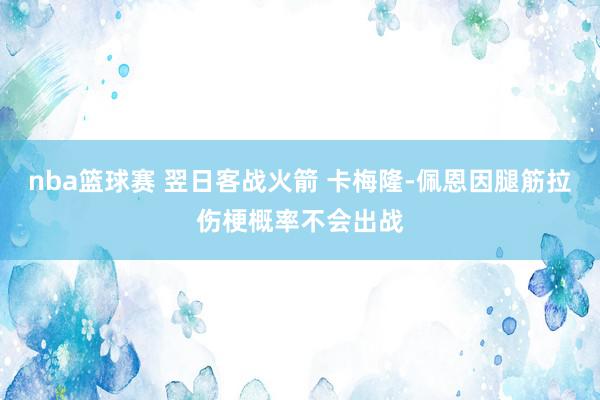 nba篮球赛 翌日客战火箭 卡梅隆-佩恩因腿筋拉伤梗概率不会出战